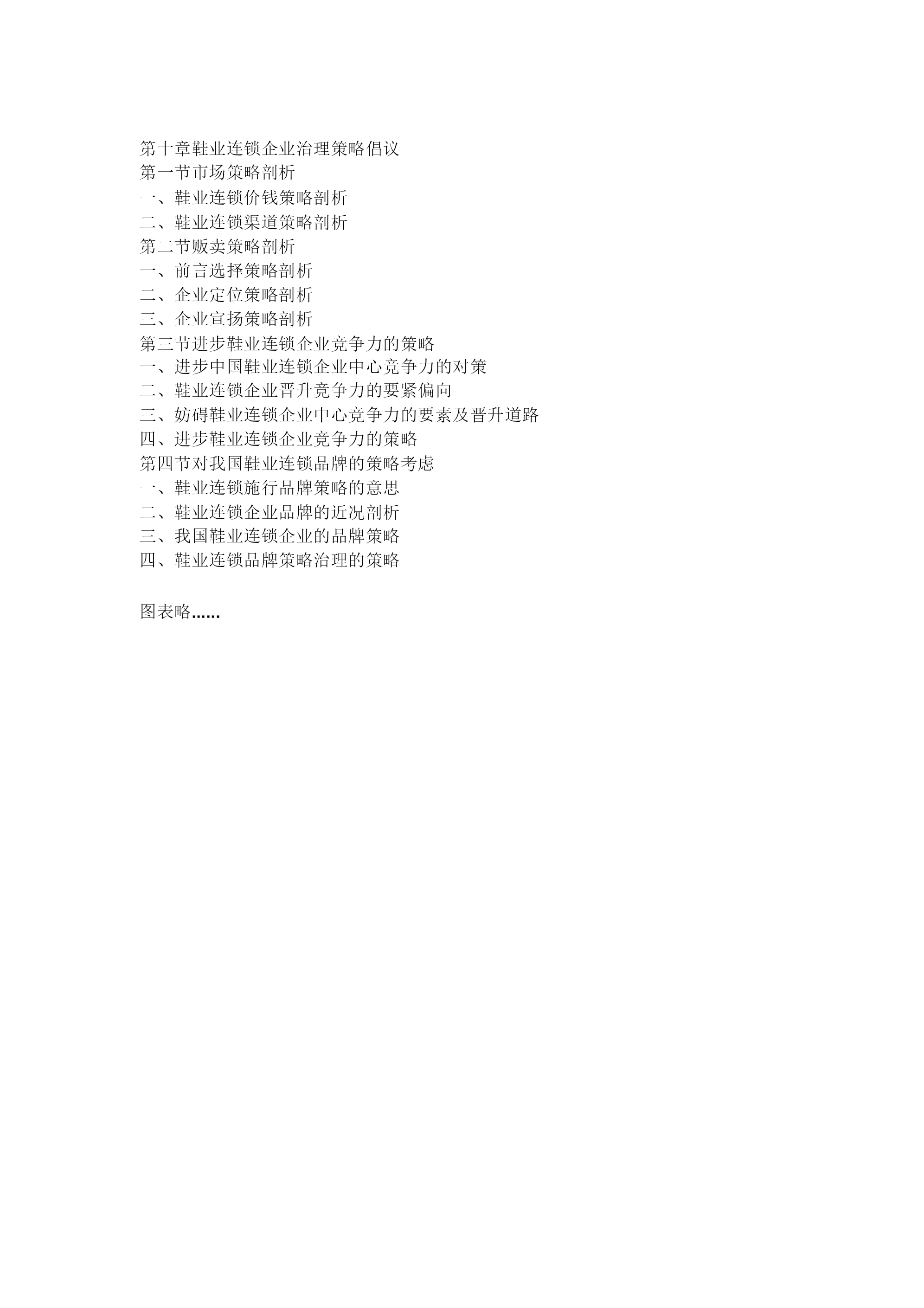 第十章鞋业连锁企业治理策略倡议
第一节市场策略剖析
一、鞋业连锁价钱策略剖析
二、鞋业连锁渠道策略剖析
第二节贩卖策略剖析
一、前言选择策略剖析
二、企业定位策略剖析
三、企业宣扬策略剖析
第三节进步鞋业连锁企业竞争力的策略
一、进步中国鞋业连锁企业中心竞争力的对策
二、鞋业连锁企业晋升竞争力的要紧偏向
三、妨碍鞋业连锁企业中心竞争力的要素及晋升道路
四、进步鞋业连锁企业竞争力的策略
第四节对我国鞋业连锁品牌的策略考虑
一、鞋业连锁施行品牌策略的意思
二、鞋业连锁企业品牌的近况剖析
三、我国鞋业连锁企业的品牌策略
四、鞋业连锁品牌策略治理的策略

图表略......